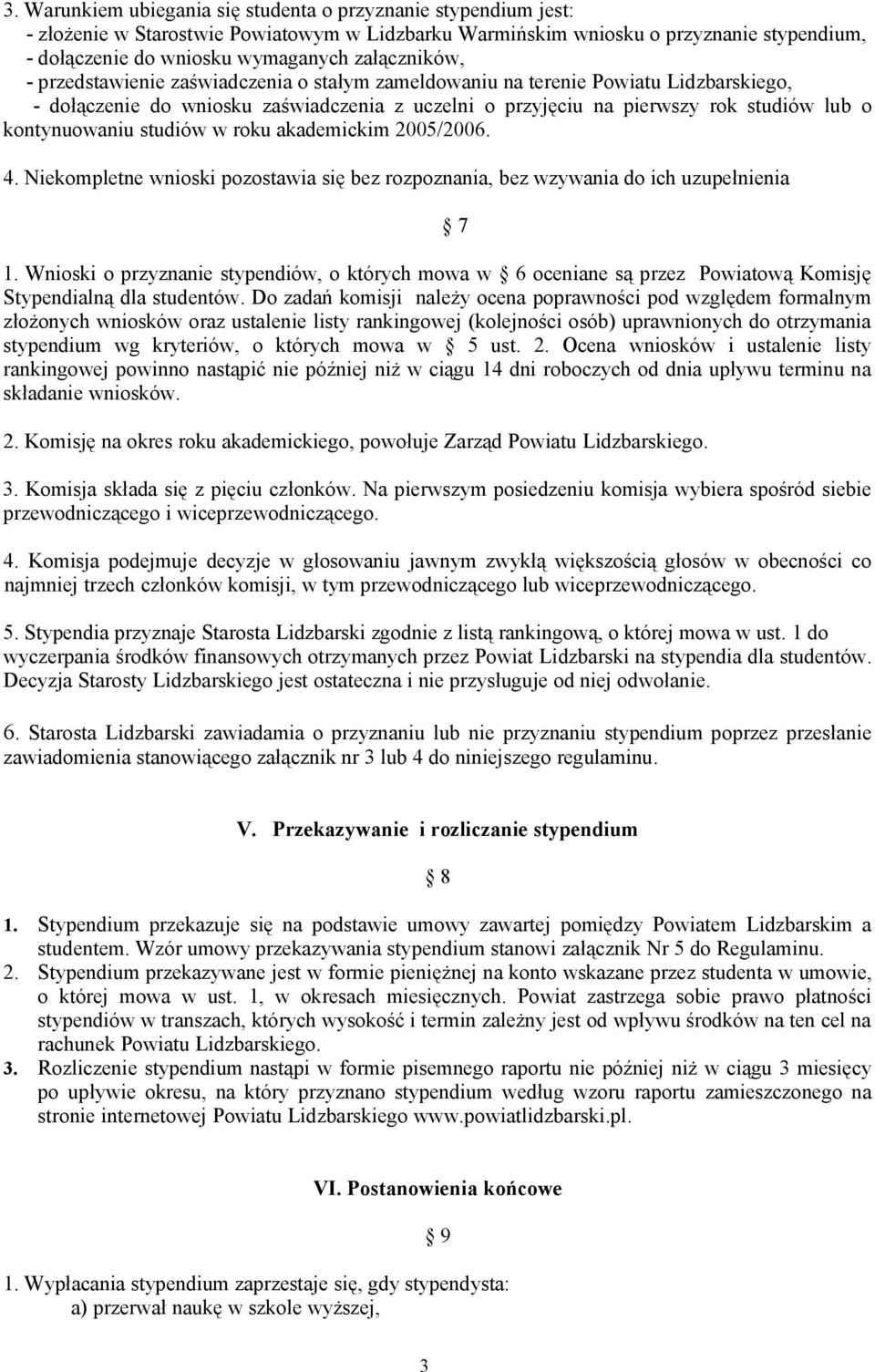 3. Warunkiem ubiegania się studenta o przyznanie stypendium jest:
- złożenie w Starostwie Powiatowym w Lidzbarku Warmińskim wniosku o przyznanie stypendium,
- dołączenie do wniosku wymaganych załączników,
- przedstawienie zaświadczenia o stałym zameldowaniu na terenie Powiatu Lidzbarskiego,
- dołączenie do wniosku zaświadczenia z uczelni o przyjęciu na pierwszy rok studiów lub o kontynuowaniu studiów w roku akademickim 2005/2006.

4. Niekompletne wnioski pozostawia się bez rozpoznania, bez wzywania do ich uzupełnienia

7

1. Wnioski o przyznanie stypendiów, o których mowa w 6 oceniane są przez Powiatową Komisję Stypendialną dla studentów. Do zadań komisji należy ocena poprawności pod względem formalnym złożonych wniosków oraz ustalenie listy rankingowej (kolejności osób) uprawnionych do otrzymania stypendium wg kryteriów, o których mowa w 5 ust. 2. Ocena wniosków i ustalenie listy rankingowej powinno nastąpić nie później niż w ciągu 14 dni roboczych od dnia upływu terminu na składanie wniosków.

2. Komisję na okres roku akademickiego, powołuje Zarząd Powiatu Lidzbarskiego.

3. Komisja składa się z pięciu członków. Na pierwszym posiedzeniu komisja wybiera spośród siebie przewodniczącego i wiceprzewodniczącego.

4. Komisja podejmuje decyzje w głosowaniu jawnym zwykłą większością głosów w obecności co najmniej trzech członków komisji, w tym przewodniczącego lub wiceprzewodniczącego.

5. Stypendia przyznaje Starosta Lidzbarski zgodnie z listą rankingową, o której mowa w ust. 1 do wyczerpania środków finansowych otrzymanych przez Powiat Lidzbarski na stypendia dla studentów. Decyzja Starosty Lidzbarskiego jest ostateczna i nie przysługuje od niej odwołanie.

6. Starosta Lidzbarski zawiadamia o przyznaniu lub nie przyznaniu stypendium poprzez przesłanie zawiadomienia stanowiącego załącznik nr 3 lub 4 do niniejszego regulaminu.

V. Przekazywanie i rozliczanie stypendium

8

1. Stypendium przekazuje się na podstawie umowy zawartej pomiędzy Powiatem Lidzbarskim a studentem. Wzór umowy przekazywania stypendium stanowi załącznik Nr 5 do Regulaminu.
2. Stypendium przekazywane jest w formie pieniężnej na konto wskazane przez studenta w umowie, o której mowa w ust. 1, w okresach miesięcznych. Powiat zastrzega sobie prawo płatności stypendiów w transzach, których wysokość i termin zależny jest od wpływu środków na ten cel na rachunek Powiatu Lidzbarskiego.
3. Rozliczenie stypendium nastąpi w formie pisemnego raportu nie później niż w ciągu 3 miesięcy po upływie okresu, na który przyznano stypendium według wzoru raportu zamieszczonego na stronie internetowej Powiatu Lidzbarskiego www.powiatlidzbarski.pl.

VI. Postanowienia końcowe

9

1. Wypłacania stypendium zaprzestaje się, gdy stypendysta:
a) przerwał naukę w szkole wyższej,

3